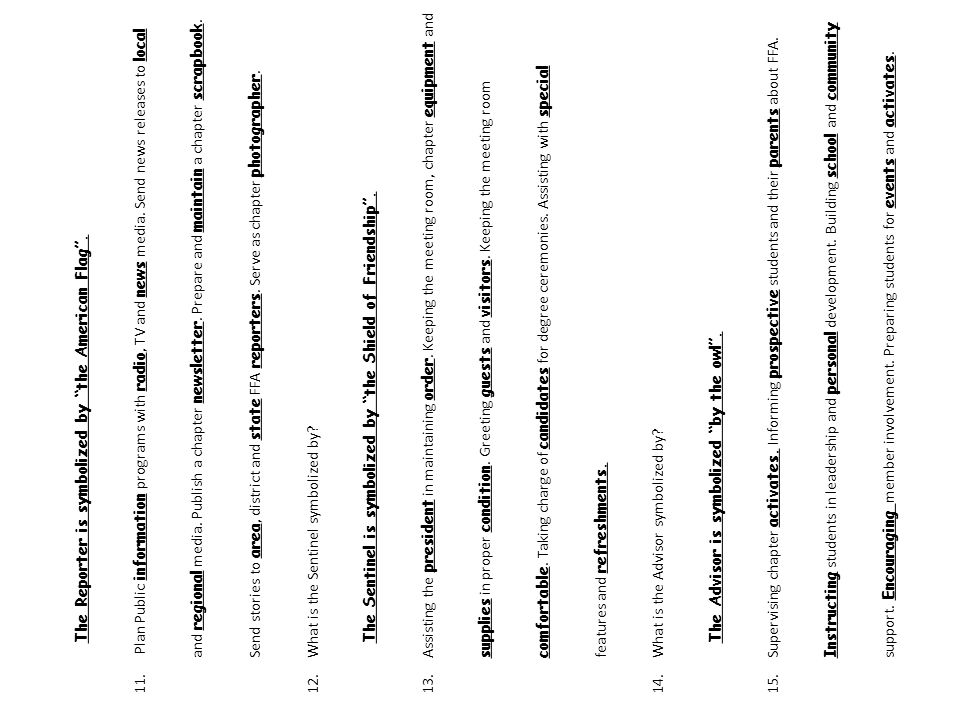 The Reporter is symbolized by "the American Flag".

11. Plan Public information programs with radio, TV and news media. Send news releases to local and regional media. Publish a chapter newsletter. Prepare and maintain a chapter scrapbook. Send stories to area, district and state FFA reporters. Serve as chapter photographer.

12. What is the Sentinel symbolized by?

The Sentinel is symbolized by "the Shield of Friendship".

13. Assisting the president in maintaining order. Keeping the meeting room, chapter equipment and supplies in proper condition. Greeting guests and visitors. Keeping the meeting room comfortable. Taking charge of candidates for degree ceremonies. Assisting with special features and refreshments.

14. What is the Advisor symbolized by?

The Advisor is symbolized "by the owl".

15. Supervising chapter activates. Informing prospective students and their parents about FFA. Instructing students in leadership and personal development. Building school and community support. Encouraging member involvement. Preparing students for events and activates.